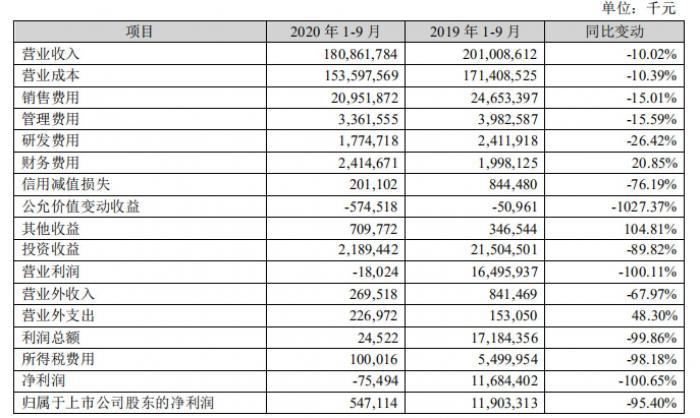 单位：千元

| 项目 | 2020年1-9月 | 2019年1-9月 | 同比变动 |
|---|---|---|---|
| 营业收入 | 180,861,784 | 201,008,612 | -10.02% |
| 营业成本 | 153,597,569 | 171,408,525 | -10.39% |
| 销售费用 | 20,951,872 | 24,653,397 | -15.01% |
| 管理费用 | 3,361,555 | 3,982,587 | -15.59% |
| 研发费用 | 1,774,718 | 2,411,918 | -26.42% |
| 财务费用 | 2,414,671 | 1,998,125 | 20.85% |
| 信用减值损失 | 201,102 | 844,480 | -76.19% |
| 公允价值变动收益 | -574,518 | -50,961 | -1027.37% |
| 其他收益 | 709,772 | 346,544 | 104.81% |
| 投资收益 | 2,189,442 | 21,504,501 | -89.82% |
| 营业利润 | -18,024 | 16,495,937 | -100.11% |
| 营业外收入 | 269,518 | 841,469 | -67.97% |
| 营业外支出 | 226,972 | 153,050 | 48.30% |
| 利润总额 | 24,522 | 17,184,356 | -99.86% |
| 所得税费用 | 100,016 | 5,499,954 | -98.18% |
| 净利润 | -75,494 | 11,684,402 | -100.65% |
| 归属于上市公司股东的净利润 | 547,114 | 11,903,313 | -95.40% |